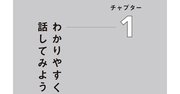 チャプター
1
わかりやすく
話してみよう